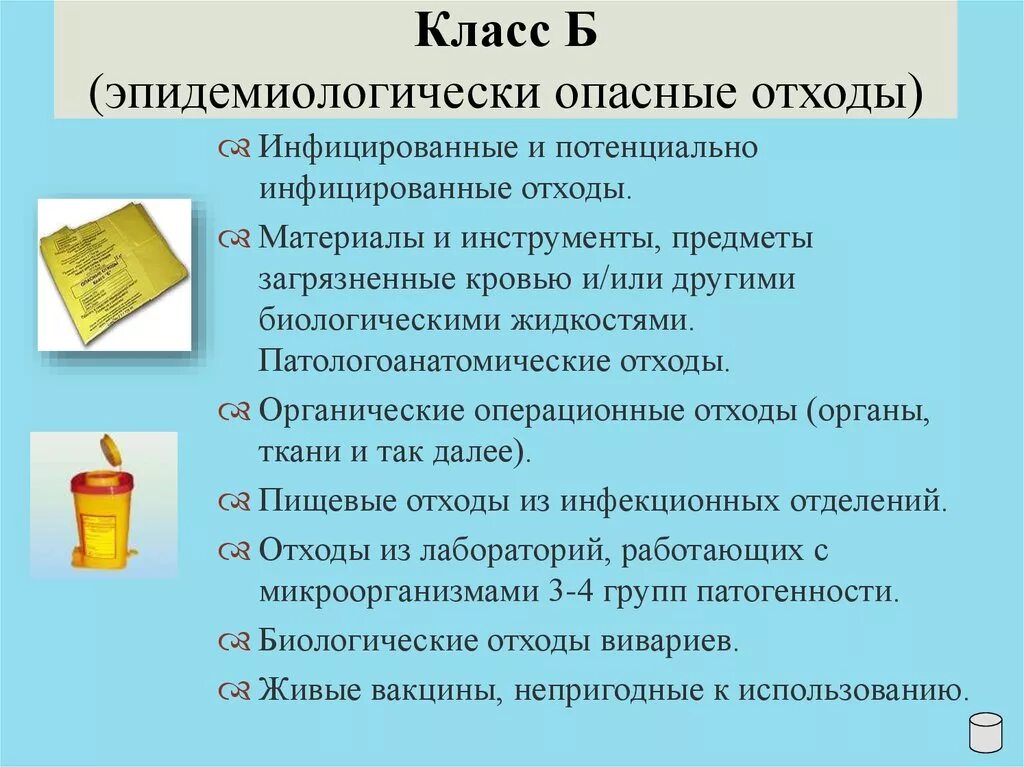 Класс Б
(эпидемиологически опасные отходы)

Инфицированные и потенциально инфицированные отходы.

Материалы и инструменты, предметы загрязненные кровью и/или другими биологическими жидкостями. Патологоанатомические отходы.

Органические операционные отходы (органы, ткани и так далее).

Пищевые отходы из инфекционных отделений.

Отходы из лабораторий, работающих с микроорганизмами 3-4 групп патогенности.

Биологические отходы вивариев.

Живые вакцины, непригодные к использованию.